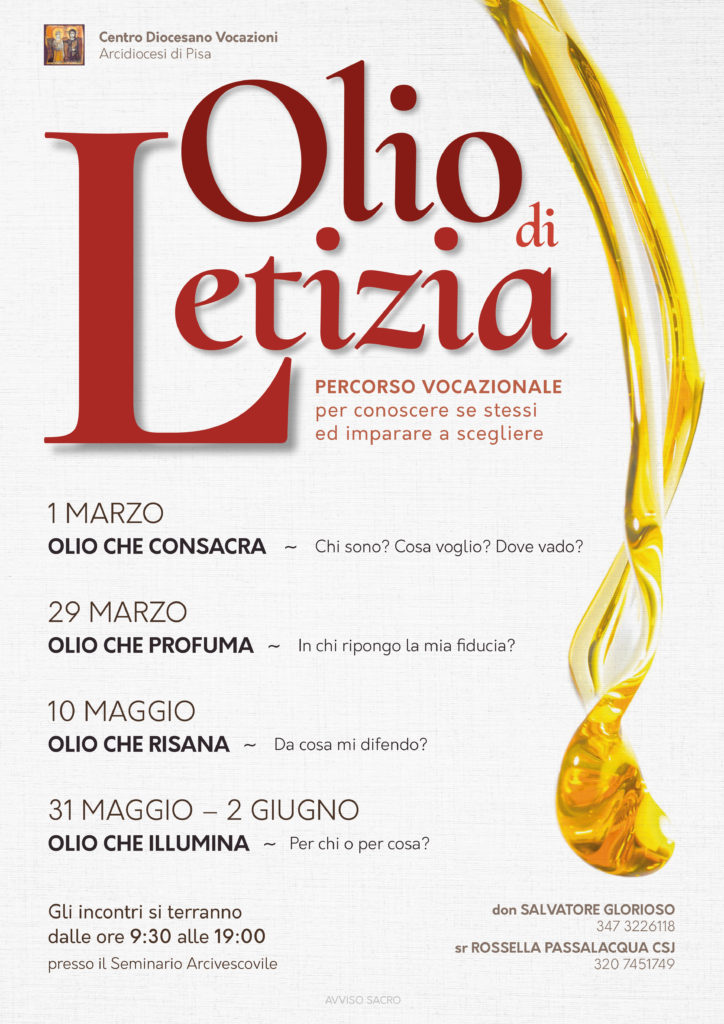 Centro Diocesano Vocazioni
Arcidiocesi di Pisa

Olio di Letizia

PERCORSO VOCAZIONALE
per conoscere se stessi
ed imparare a scegliere

1 MARZO
OLIO CHE CONSACRA ~ Chi sono? Cosa voglio? Dove vado?

29 MARZO
OLIO CHE PROFUMA ~ In chi ripongo la mia fiducia?

10 MAGGIO
OLIO CHE RISANA ~ Da cosa mi difendo?

31 MAGGIO – 2 GIUGNO
OLIO CHE ILLUMINA ~ Per chi o per cosa?

Gli incontri si terranno
dalle ore 9:30 alle 19:00
presso il Seminario Arcivescovile

don SALVATORE GLORIOSO
347 3226118
sr ROSSELLA PASSALACQUA CSJ
320 7451749

AVVISO SACRO